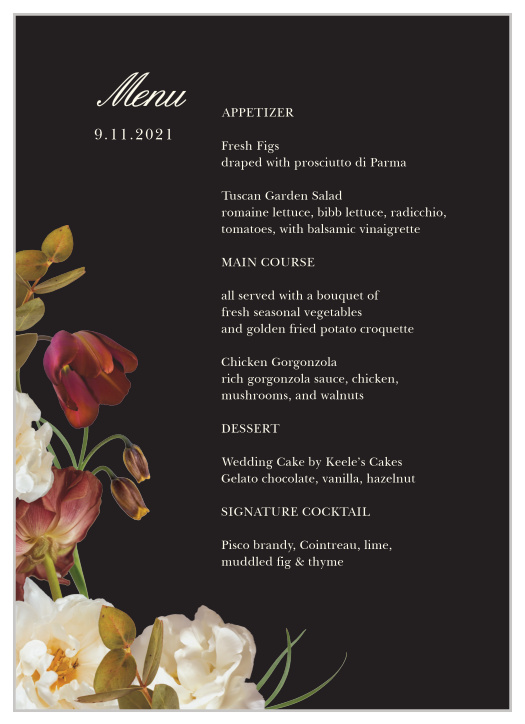 Menu
9.11.2021

APPETIZER

Fresh Figs
draped with prosciutto di Parma

Tuscan Garden Salad
romaine lettuce, bibb lettuce, radicchio, tomatoes, with balsamic vinaigrette

MAIN COURSE

all served with a bouquet of
fresh seasonal vegetables
and golden fried potato croquette

Chicken Gorgonzola
rich gorgonzola sauce, chicken, mushrooms, and walnuts

DESSERT

Wedding Cake by Keele's Cakes
Gelato chocolate, vanilla, hazelnut

SIGNATURE COCKTAIL

Pisco brandy, Cointreau, lime, muddled fig & thyme